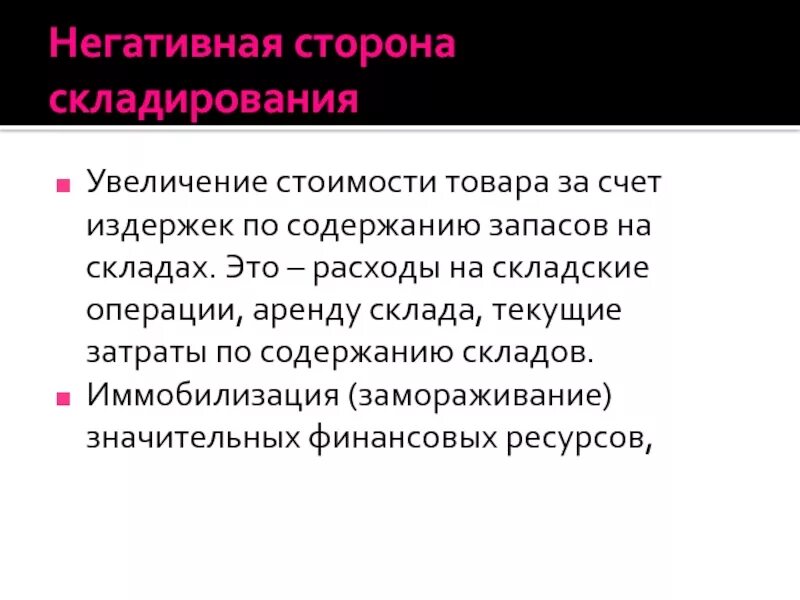 Негативная сторона складирования

• Увеличение стоимости товара за счет издержек по содержанию запасов на складах. Это – расходы на складские операции, аренду склада, текущие затраты по содержанию складов.
• Иммобилизация (замораживание) значительных финансовых ресурсов,